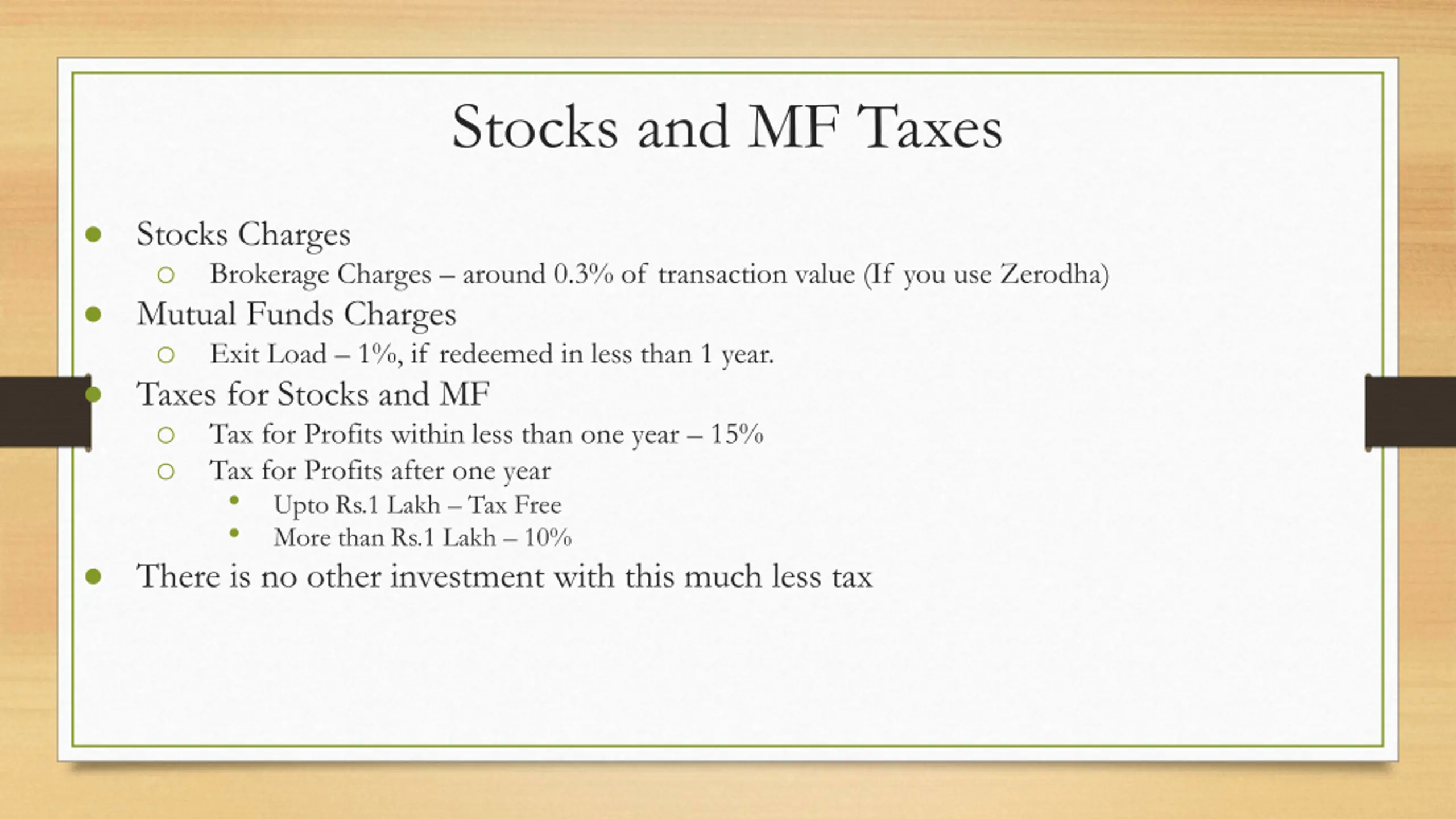 Stocks and MF Taxes

- Stocks Charges
  - Brokerage Charges – around 0.3% of transaction value (If you use Zerodha)
- Mutual Funds Charges
  - Exit Load – 1%, if redeemed in less than 1 year.
- Taxes for Stocks and MF
  - Tax for Profits within less than one year – 15%
  - Tax for Profits after one year
    - Upto Rs.1 Lakh – Tax Free
    - More than Rs.1 Lakh – 10%
- There is no other investment with this much less tax